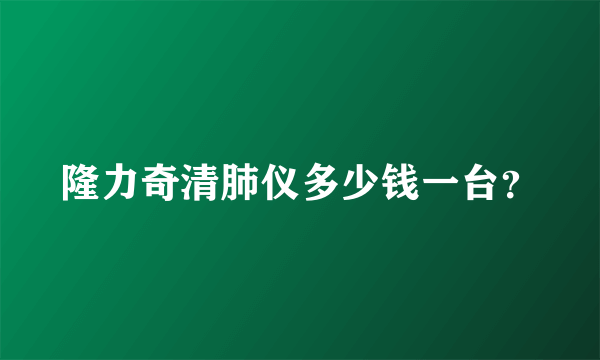 隆力奇清肺仪多少钱一台?